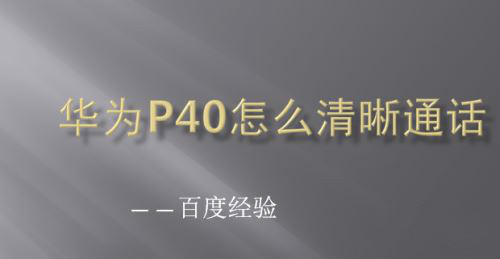 华为P40怎么清晰通话

——百度经验